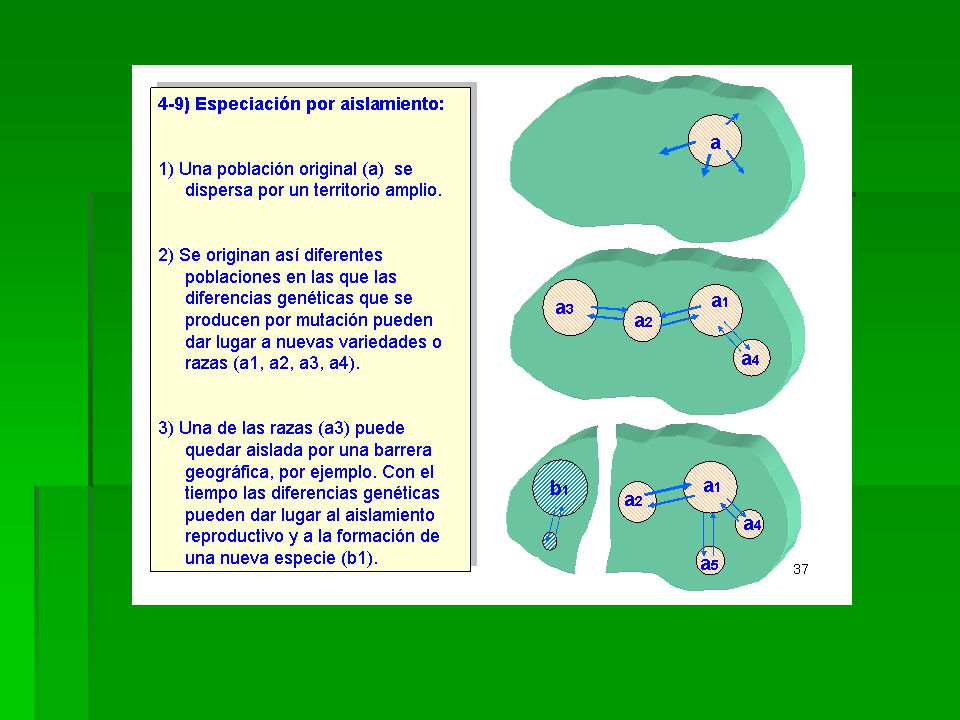 4-9) Especiación por aislamiento:

1) Una población original (a) se dispersa por un territorio amplio.

2) Se originan así diferentes poblaciones en las que las diferencias genéticas que se producen por mutación pueden dar lugar a nuevas variedades o razas (a1, a2, a3, a4).

3) Una de las razas (a3) puede quedar aislada por una barrera geográfica, por ejemplo. Con el tiempo las diferencias genéticas pueden dar lugar al aislamiento reproductivo y a la formación de una nueva especie (b1).

a

a3

a2

a1

a4

b1

a2

a1

a4

a5

37